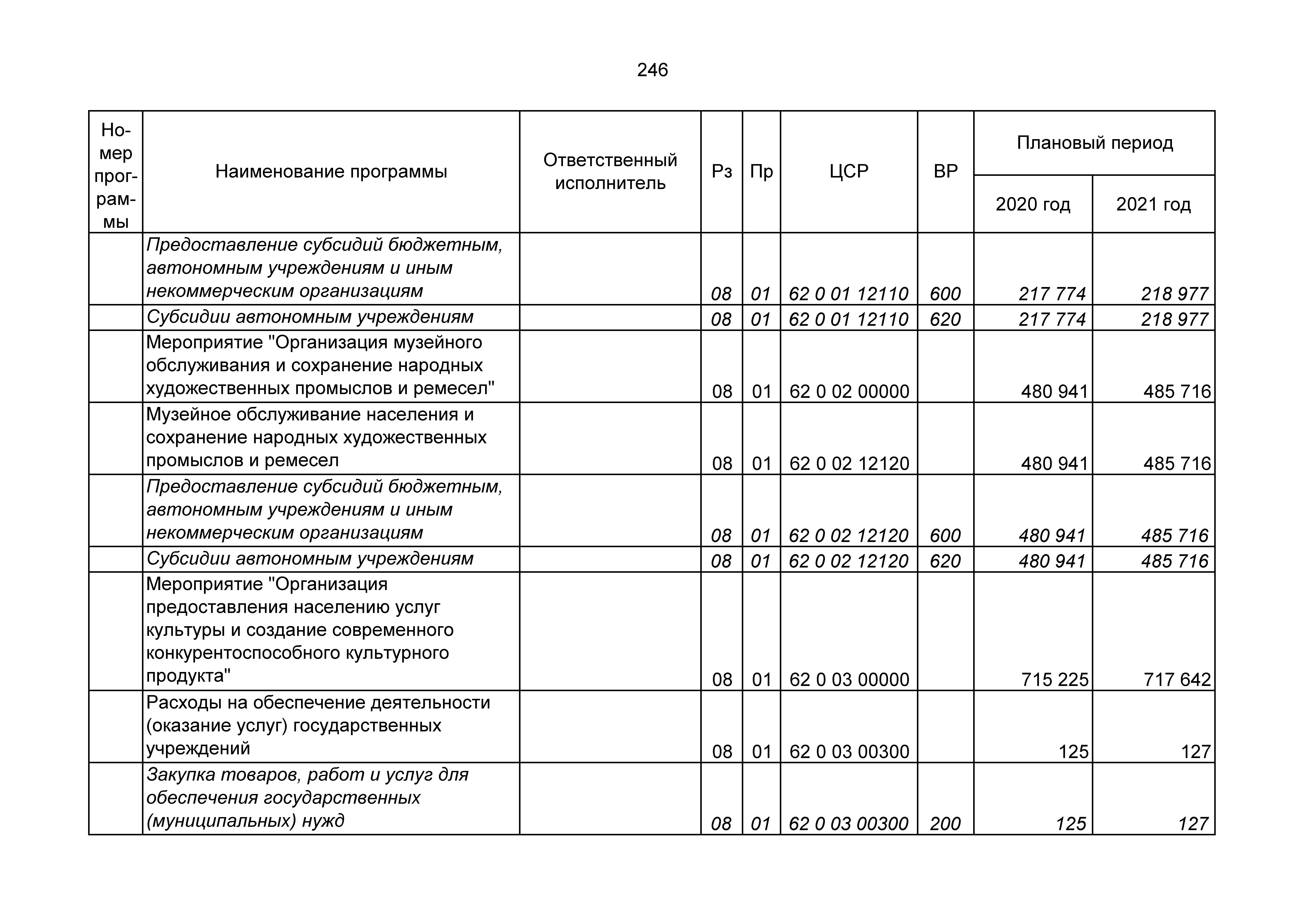 246

| Номер программы | Наименование программы | Ответственный исполнитель | Рз | Пр | ЦСР | ВР | Плановый период 2020 год | Плановый период 2021 год |
|---|---|---|---|---|---|---|---|---|
| | Предоставление субсидий бюджетным, автономным учреждениям и иным некоммерческим организациям | | 08 | 01 | 62 0 01 12110 | 600 | 217 774 | 218 977 |
| | Субсидии автономным учреждениям | | 08 | 01 | 62 0 01 12110 | 620 | 217 774 | 218 977 |
| | Мероприятие "Организация музейного обслуживания и сохранение народных художественных промыслов и ремесел" | | 08 | 01 | 62 0 02 00000 | | 480 941 | 485 716 |
| | Музейное обслуживание населения и сохранение народных художественных промыслов и ремесел | | 08 | 01 | 62 0 02 12120 | | 480 941 | 485 716 |
| | Предоставление субсидий бюджетным, автономным учреждениям и иным некоммерческим организациям | | 08 | 01 | 62 0 02 12120 | 600 | 480 941 | 485 716 |
| | Субсидии автономным учреждениям | | 08 | 01 | 62 0 02 12120 | 620 | 480 941 | 485 716 |
| | Мероприятие "Организация предоставления населению услуг культуры и создание современного конкурентоспособного культурного продукта" | | 08 | 01 | 62 0 03 00000 | | 715 225 | 717 642 |
| | Расходы на обеспечение деятельности (оказание услуг) государственных учреждений | | 08 | 01 | 62 0 03 00300 | | 125 | 127 |
| | Закупка товаров, работ и услуг для обеспечения государственных (муниципальных) нужд | | 08 | 01 | 62 0 03 00300 | 200 | 125 | 127 |